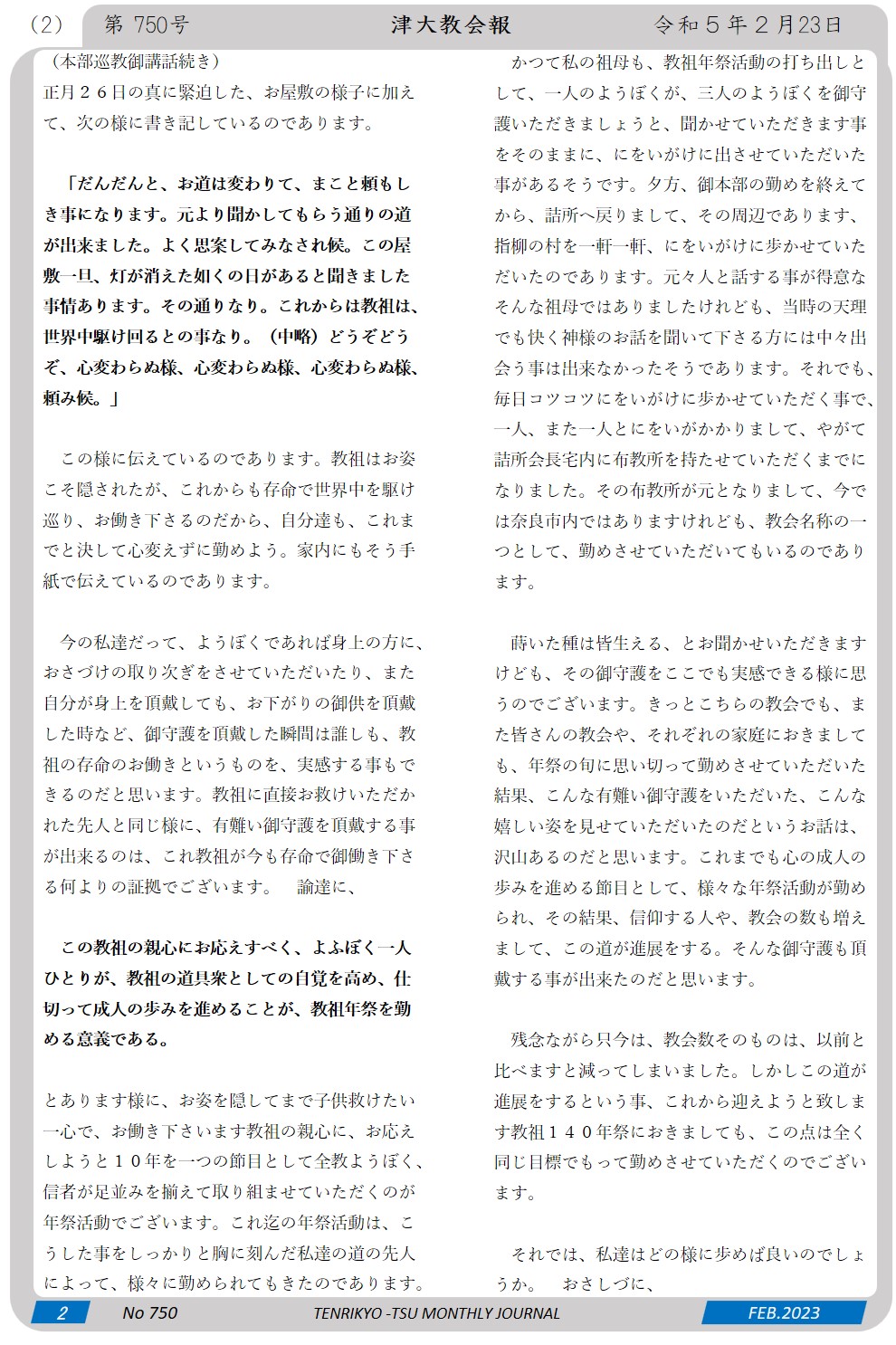 （2）　第 750号　津大教会報　令和５年２月23日

（本部巡教御講話続き）
正月２６日の真に緊迫した、お屋敷の様子に加えて、次の様に書き記しているのであります。

「だんだんと、お道は変わりて、まこと頼もしき事になります。元より聞かしてもらう通りの道が出来ました。よく思案してみなされ候。この屋敷一旦、灯が消えた如くの日があると聞きました事情あります。その通りなり。これからは教祖は、世界中駆け回るとの事なり。（中略）どうぞどうぞ、心変わらぬ様、心変わらぬ様、心変わらぬ様、頼み候。」

この様に伝えているのであります。教祖はお姿こそ隠されたが、これからも存命で世界中を駆け巡り、お働き下さるのだから、自分達も、これまでと決して心変えずに勤めよう。家内にもそう手紙で伝えているのであります。

今の私達だって、ようぼくであれば身上の方に、おさづけの取り次ぎをさせていただいたり、また自分が身上を頂戴しても、お下がりの御供を頂戴した時など、御守護を頂戴した瞬間は誰しも、教祖の存命のお働きというものを、実感する事もできるのだと思います。教祖に直接お救けいただかれた先人と同じ様に、有難い御守護を頂戴する事が出来るのは、これ教祖が今も存命で御働き下さる何よりの証拠でございます。　諭達に、

この教祖の親心にお応えすべく、よふぼく一人ひとりが、教祖の道具衆としての自覚を高め、仕切って成人の歩みを進めることが、教祖年祭を勤める意義である。

とあります様に、お姿を隠してまで子供救けたい一心で、お働き下さいます教祖の親心に、お応えしようと１０年を一つの節目として全教ようぼく、信者が足並みを揃えて取り組ませていただくのが年祭活動でございます。これ迄の年祭活動は、こうした事をしっかりと胸に刻んだ私達の道の先人によって、様々に勤められてもきたのであります。

かつて私の祖母も、教祖年祭活動の打ち出しとして、一人のようぼくが、三人のようぼくを御守護いただきましょうと、聞かせていただきます事をそのままに、にをいがけに出させていただいた事があるそうです。夕方、御本部の勤めを終えてから、詰所へ戻りまして、その周辺であります、指柳の村を一軒一軒、にをいがけに歩かせていただいたのであります。元々人と話する事が得意なそんな祖母ではありましたけれども、当時の天理でも快く神様のお話を聞いて下さる方には中々出会う事は出来なかったそうであります。それでも、毎日コツコツにをいがけに歩かせていただく事で、一人、また一人とにをいがかかりまして、やがて詰所会長宅内に布教所を持たせていただくまでになりました。その布教所が元となりまして、今では奈良市内ではありますけれども、教会名称の一つとして、勤めさせていただいてもいるのであります。

蒔いた種は皆生える、とお聞かせいただきますけども、その御守護をここでも実感できる様に思うのでございます。きっとこちらの教会でも、また皆さんの教会や、それぞれの家庭におきましても、年祭の旬に思い切って勤めさせていただいた結果、こんな有難い御守護をいただいた、こんな嬉しい姿を見せていただいたのだというお話は、沢山あるのだと思います。これまでも心の成人の歩みを進める節目として、様々な年祭活動が勤められ、その結果、信仰する人や、教会の数も増えまして、この道が進展をする。そんな御守護も頂戴する事が出来たのだと思います。

残念ながら只今は、教会数そのものは、以前と比べますと減ってしまいました。しかしこの道が進展をするという事、これから迎えようと致します教祖１４０年祭におきましても、この点は全く同じ目標でもって勤めさせていただくのでございます。

それでは、私達はどの様に歩めば良いのでしょうか。　おさしづに、

2　No 750　TENRIKYO -TSU MONTHLY JOURNAL　FEB.2023